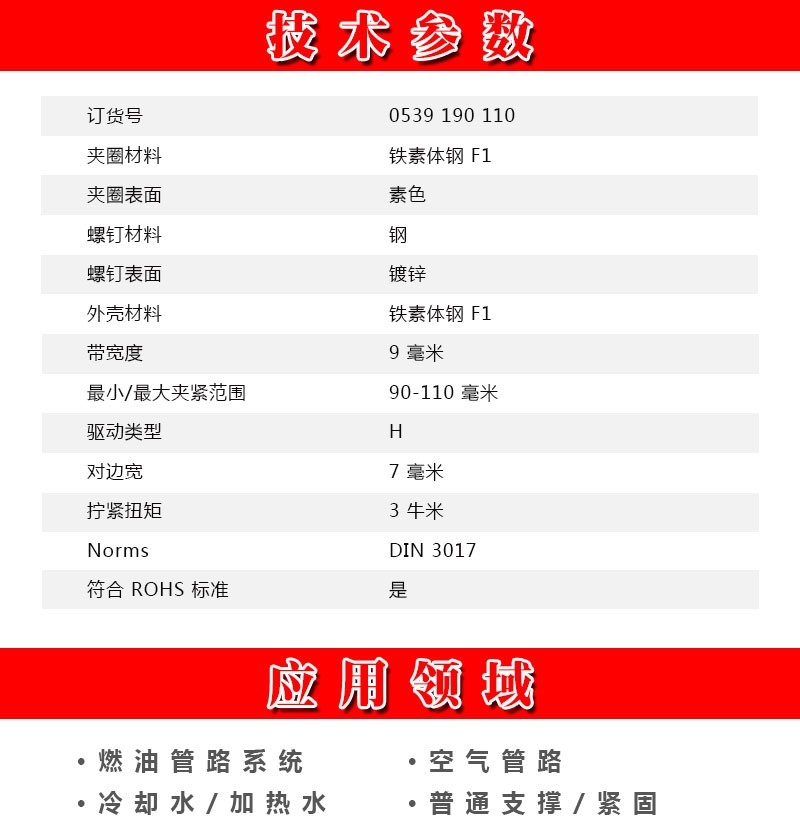 技术参数

| 订货号 | 0539 190 110 |
|---|---|
| 夹圈材料 | 铁素体钢 F1 |
| 夹圈表面 | 素色 |
| 螺钉材料 | 钢 |
| 螺钉表面 | 镀锌 |
| 外壳材料 | 铁素体钢 F1 |
| 带宽度 | 9 毫米 |
| 最小/最大夹紧范围 | 90-110 毫米 |
| 驱动类型 | H |
| 对边宽 | 7 毫米 |
| 拧紧扭矩 | 3 牛米 |
| Norms | DIN 3017 |
| 符合 ROHS 标准 | 是 |

应用领域

• 燃油管路系统
• 冷却水/加热水

• 空气管路
• 普通支撑/紧固